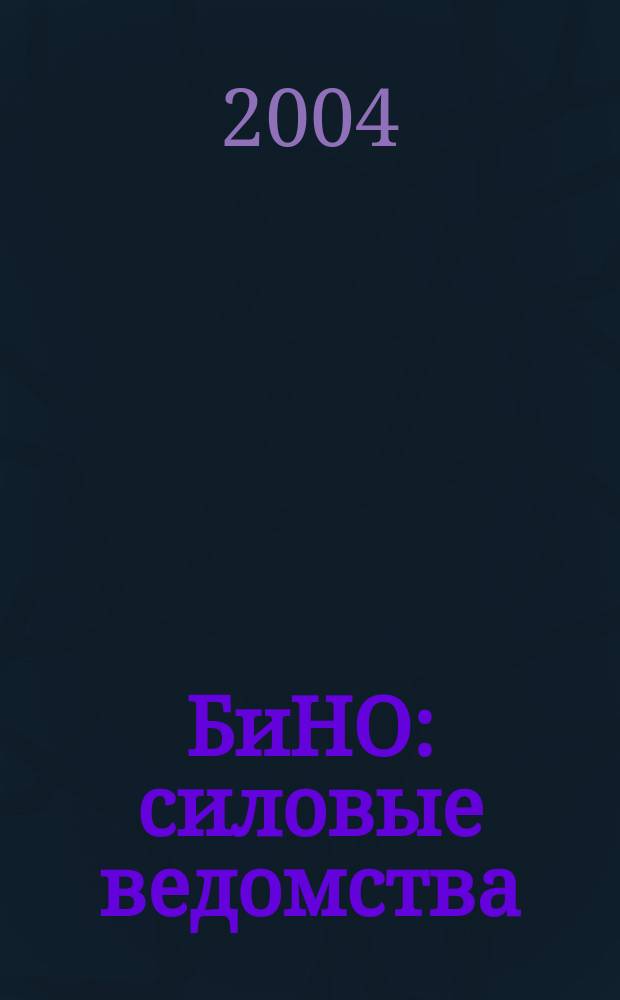 2004

БиНО: силовые ведомства